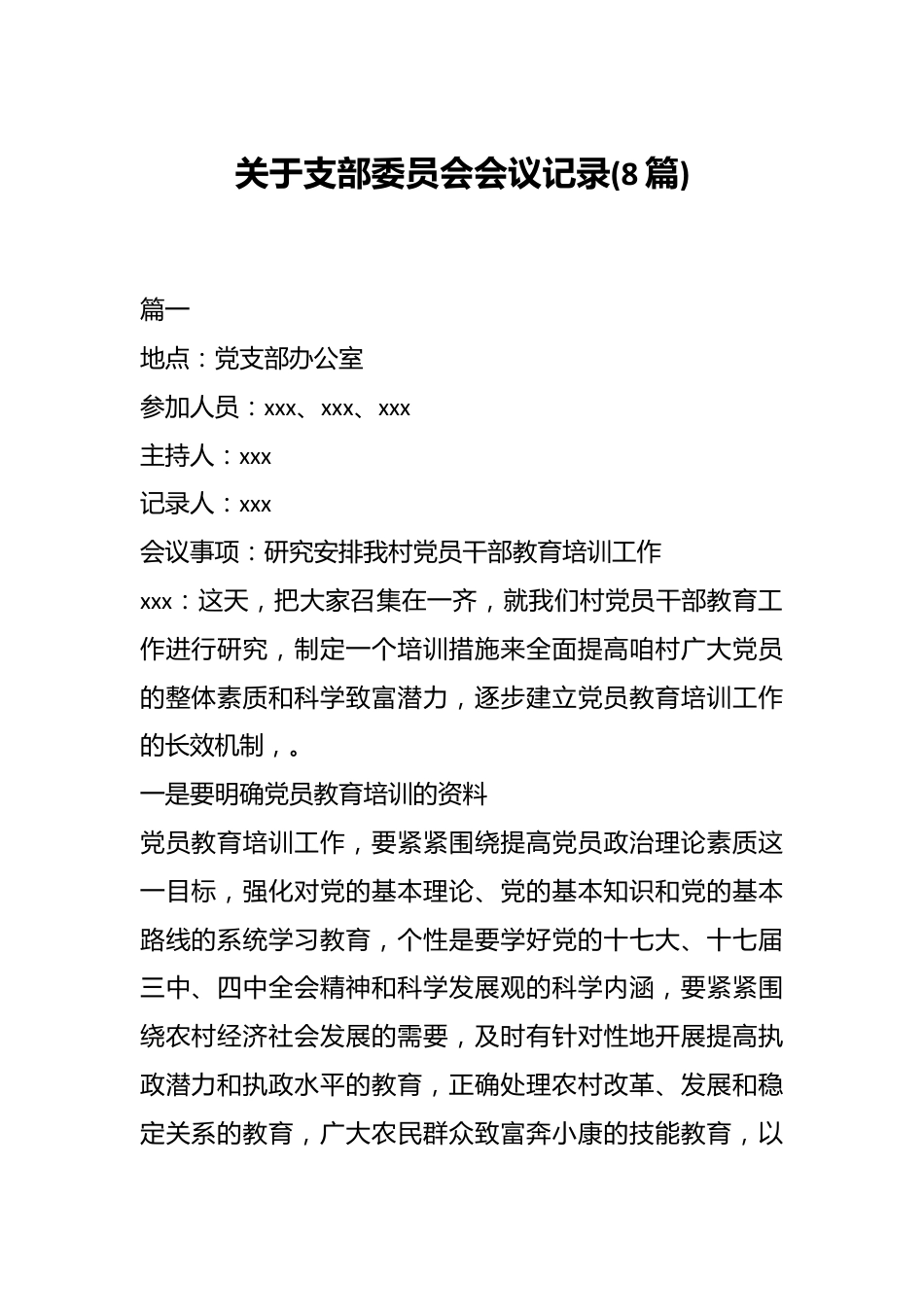 关于支部委员会会议记录(8篇)

篇一

地点：党支部办公室

参加人员：xxx、xxx、xxx

主持人：xxx

记录人：xxx

会议事项：研究安排我村党员干部教育培训工作

xxx：这天，把大家召集在一齐，就我们村党员干部教育工作进行研究，制定一个培训措施来全面提高咱村广大党员的整体素质和科学致富潜力，逐步建立党员教育培训工作的长效机制，。

一是要明确党员教育培训的资料

党员教育培训工作，要紧紧围绕提高党员政治理论素质这一目标，强化对党的基本理论、党的基本知识和党的基本路线的系统学习教育，个性是要学好党的十七大、十七届三中、四中全会精神和科学发展观的科学内涵，要紧紧围绕农村经济社会发展的需要，及时有针对性地开展提高执政潜力和执政水平的教育，正确处理农村改革、发展和稳定关系的教育，广大农民群众致富奔小康的技能教育，以